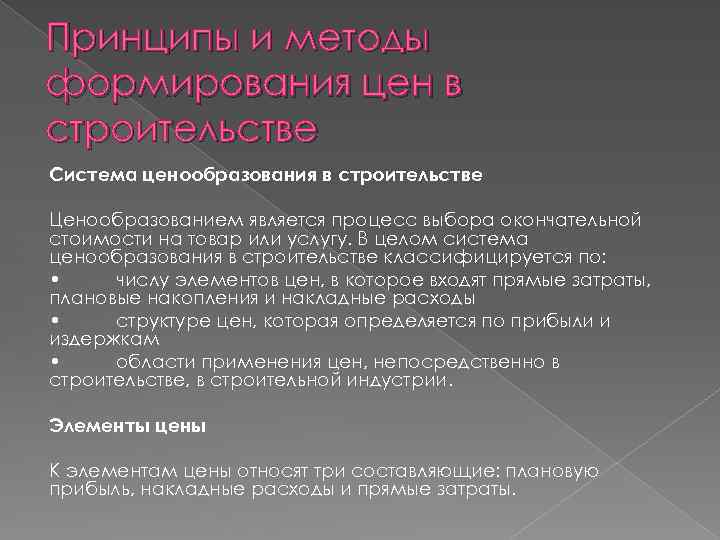 Принципы и методы формирования цен в строительстве

Система ценообразования в строительстве

Ценообразованием является процесс выбора окончательной стоимости на товар или услугу. В целом система ценообразования в строительстве классифицируется по:
• числу элементов цен, в которое входят прямые затраты, плановые накопления и накладные расходы
• структуре цен, которая определяется по прибыли и издержкам
• области применения цен, непосредственно в строительстве, в строительной индустрии.

Элементы цены

К элементам цены относят три составляющие: плановую прибыль, накладные расходы и прямые затраты.